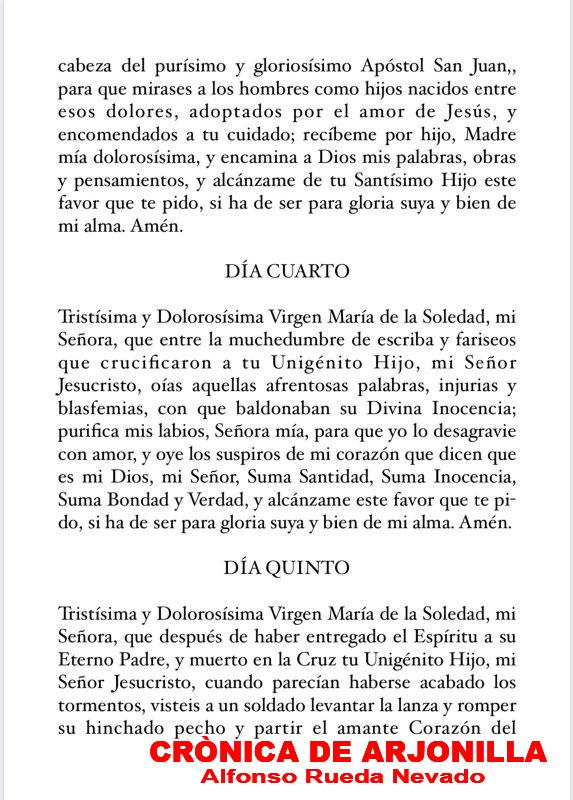 cabeza del purísimo y gloriosísimo Apóstol San Juan,, para que mirases a los hombres como hijos nacidos entre esos dolores, adoptados por el amor de Jesús, y encomendados a tu cuidado; recíbeme por hijo, Madre mía dolorosísima, y encamina a Dios mis palabras, obras y pensamientos, y alcánzame de tu Santísimo Hijo este favor que te pido, si ha de ser para gloria suya y bien de mi alma. Amén.

DÍA CUARTO

Tristísima y Dolorosísima Virgen María de la Soledad, mi Señora, que entre la muchedumbre de escriba y fariseos que crucificaron a tu Unigénito Hijo, mi Señor Jesucristo, oías aquellas afrentosas palabras, injurias y blasfemias, con que baldonaban su Divina Inocencia; purifica mis labios, Señora mía, para que yo lo desagravie con amor, y oye los suspiros de mi corazón que dicen que es mi Dios, mi Señor, Suma Santidad, Suma Inocencia, Suma Bondad y Verdad, y alcánzame este favor que te pido, si ha de ser para gloria suya y bien de mi alma. Amén.

DÍA QUINTO

Tristísima y Dolorosísima Virgen María de la Soledad, mi Señora, que después de haber entregado el Espíritu a su Eterno Padre, y muerto en la Cruz tu Unigénito Hijo, mi Señor Jesucristo, cuando parecían haberse acabado los tormentos, visteis a un soldado levantar la lanza y romper su hinchado pecho y partir el amante Corazón del

CRÒNICA DE ARJONILLA
Alfonso Rueda Nevado